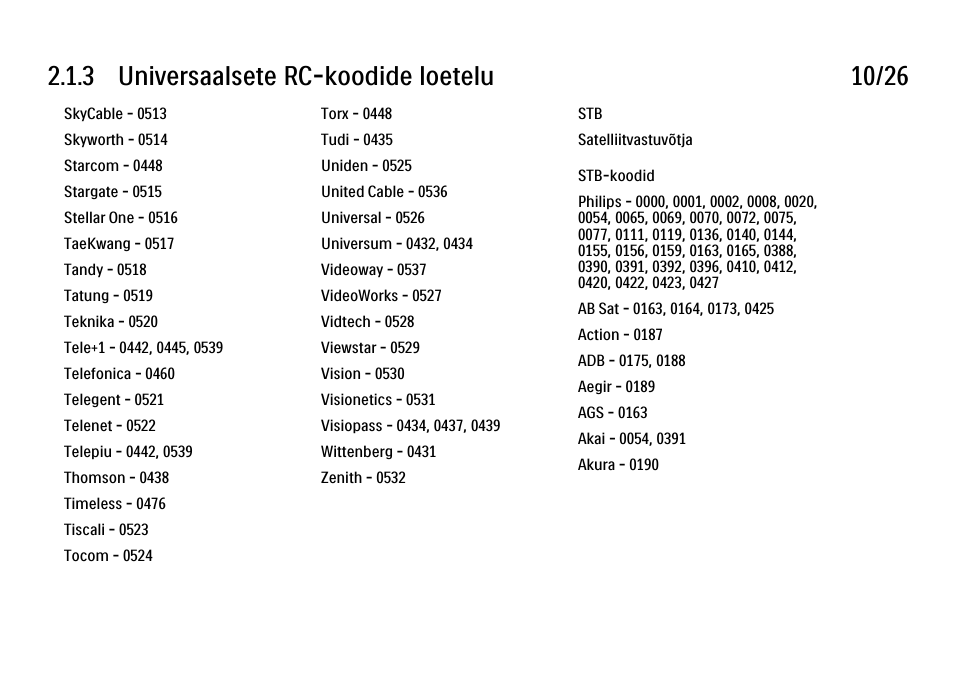 2.1.3 Universaalsete RC-koodide loetelu 10/26

SkyCable - 0513
Skyworth - 0514
Starcom - 0448
Stargate - 0515
Stellar One - 0516
TaeKwang - 0517
Tandy - 0518
Tatung - 0519
Teknika - 0520
Tele+1 - 0442, 0445, 0539
Telefonica - 0460
Telegent - 0521
Telenet - 0522
Telepiu - 0442, 0539
Thomson - 0438
Timeless - 0476
Tiscali - 0523
Tocom - 0524

Torx - 0448
Tudi - 0435
Uniden - 0525
United Cable - 0536
Universal - 0526
Universum - 0432, 0434
Videoway - 0537
VideoWorks - 0527
Vidtech - 0528
Viewstar - 0529
Vision - 0530
Visionetics - 0531
Visiopass - 0434, 0437, 0439
Wittenberg - 0431
Zenith - 0532

STB
Satelliitvastuvõtja

STB-koodid
Philips - 0000, 0001, 0002, 0008, 0020, 0054, 0065, 0069, 0070, 0072, 0075, 0077, 0111, 0119, 0136, 0140, 0144, 0155, 0156, 0159, 0163, 0165, 0388, 0390, 0391, 0392, 0396, 0410, 0412, 0420, 0422, 0423, 0427
AB Sat - 0163, 0164, 0173, 0425
Action - 0187
ADB - 0175, 0188
Aegir - 0189
AGS - 0163
Akai - 0054, 0391
Akura - 0190